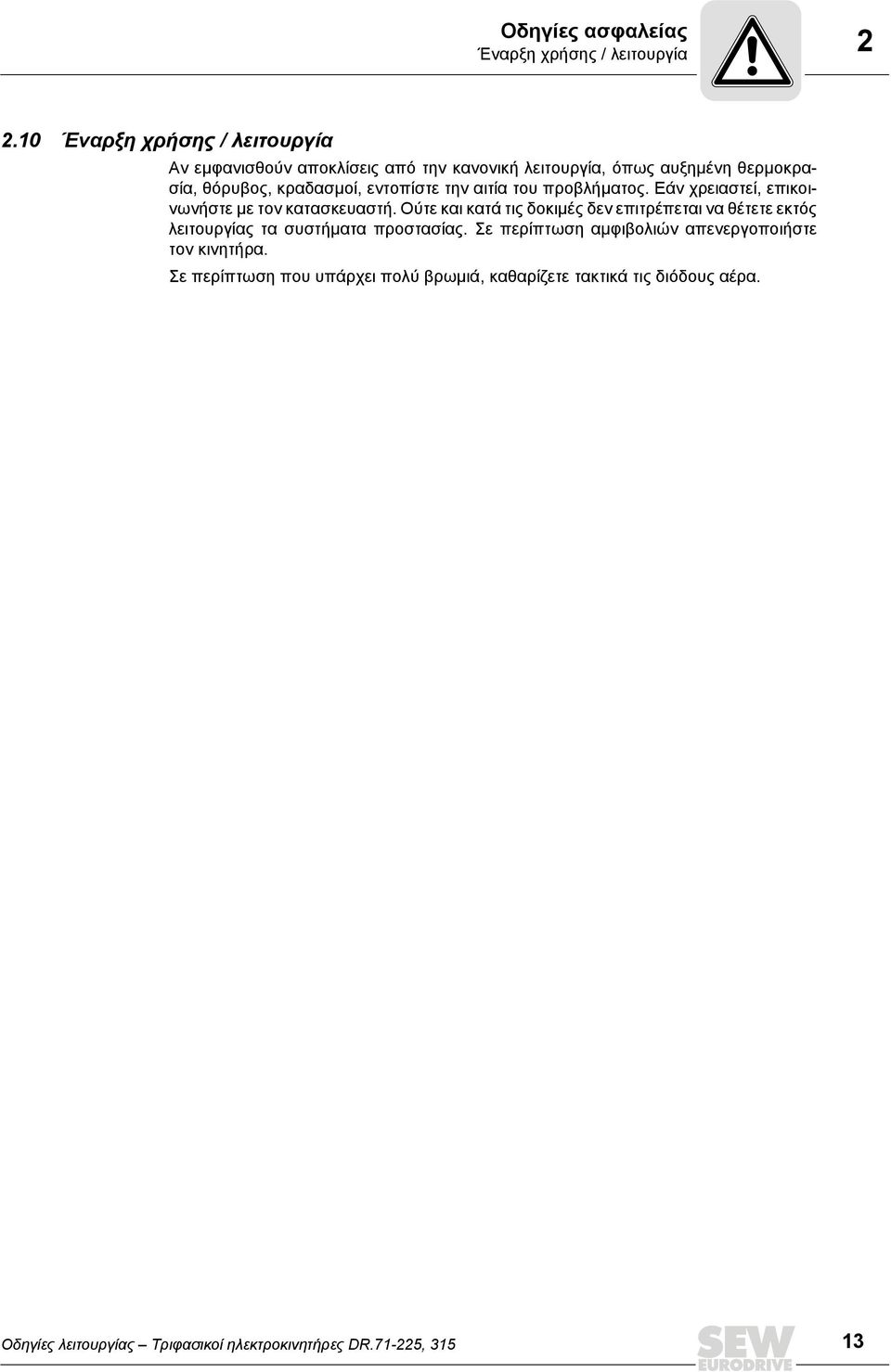 Οδηγίες ασφαλείας
Έναρξη χρήσης / λειτουργία

2

2.10 Έναρξη χρήσης / λειτουργία

Αν εμφανισθούν αποκλίσεις από την κανονική λειτουργία, όπως αυξημένη θερμοκρασία, θόρυβος, κραδασμοί, εντοπίστε την αιτία του προβλήματος. Εάν χρειαστεί, επικοινωνήστε με τον κατασκευαστή. Ούτε και κατά τις δοκιμές δεν επιτρέπεται να θέτετε εκτός λειτουργίας τα συστήματα προστασίας. Σε περίπτωση αμφιβολιών απενεργοποιήστε τον κινητήρα.

Σε περίπτωση που υπάρχει πολύ βρωμιά, καθαρίζετε τακτικά τις διόδους αέρα.

Οδηγίες λειτουργίας – Τριφασικοί ηλεκτροκινητήρες DR.71-225, 315

SEW EURODRIVE

13